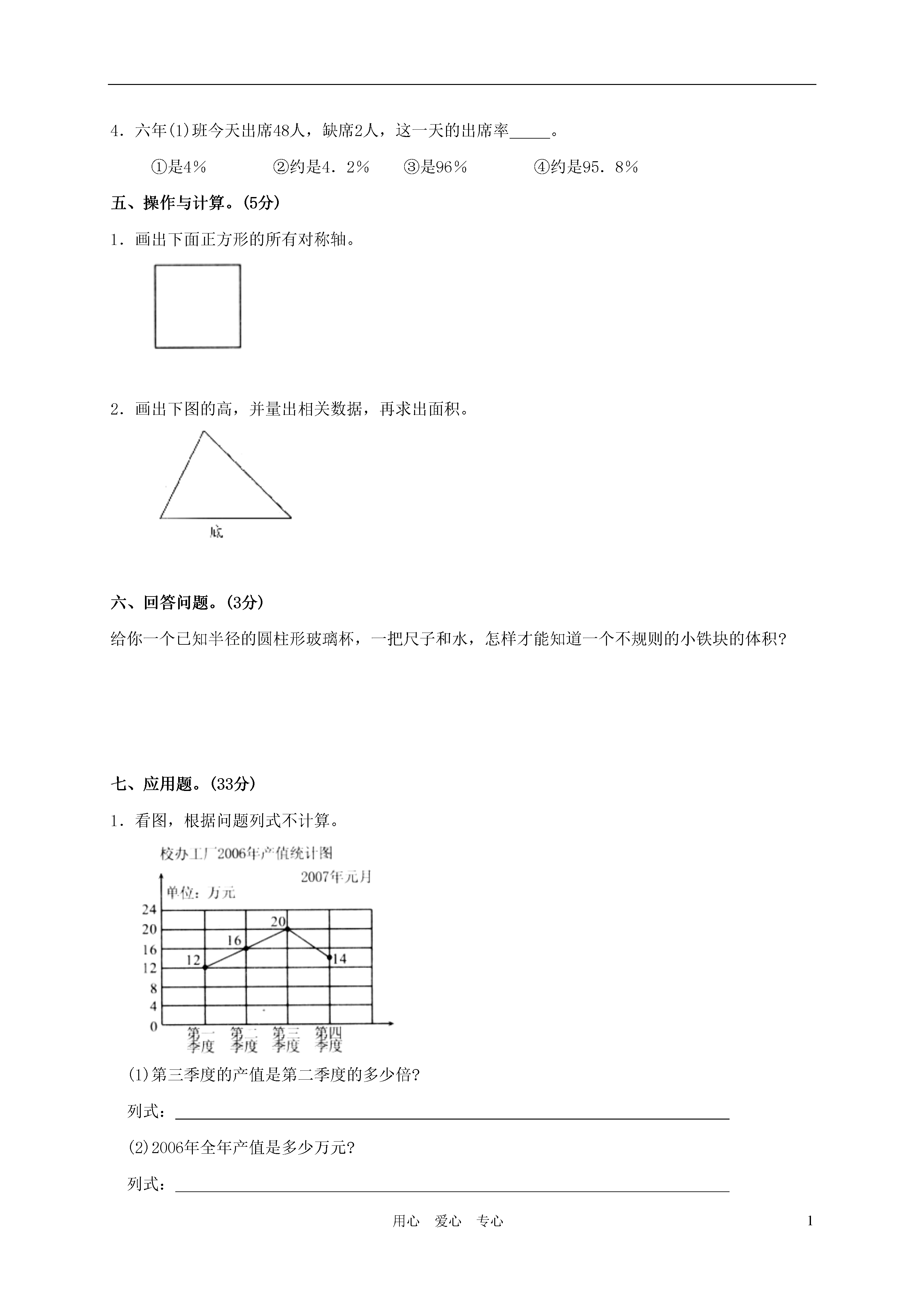 4．六年(1)班今天出席48人，缺席2人，这一天的出席率_____。

①是4％　②约是4．2％　③是96％　④约是95．8％

五、操作与计算。(5分)

1．画出下面正方形的所有对称轴。

2．画出下图的高，并量出相关数据，再求出面积。

底

六、回答问题。(3分)

给你一个已知半径的圆柱形玻璃杯，一把尺子和水，怎样才能知道一个不规则的小铁块的体积？

七、应用题。(33分)

1．看图，根据问题列式不计算。

校办工厂2006年产值统计图

2007年元月

单位：万元

24
20
16
12
8
4
0

12
16
20
14

第一季度　第二季度　第三季度　第四季度

(1)第三季度的产值是第二季度的多少倍?

列式：

(2)2006年全年产值是多少万元?

列式：

用心　爱心　专心

1